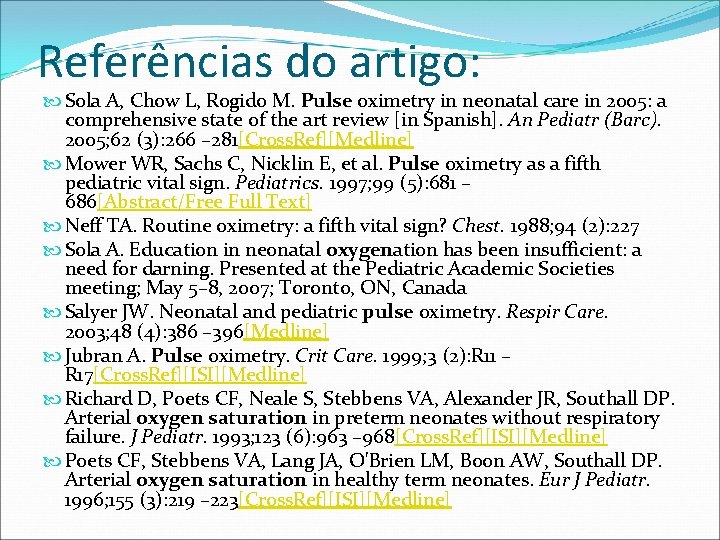 Referências do artigo:

Sola A, Chow L, Rogido M. Pulse oximetry in neonatal care in 2005: a comprehensive state of the art review [in Spanish]. An Pediatr (Barc). 2005;62 (3):266 –281[CrossRef][Medline]

Mower WR, Sachs C, Nicklin E, et al. Pulse oximetry as a fifth pediatric vital sign. Pediatrics. 1997;99 (5):681 –686[Abstract/Free Full Text]

Neff TA. Routine oximetry: a fifth vital sign? Chest. 1988;94 (2):227

Sola A. Education in neonatal oxygenation has been insufficient: a need for darning. Presented at the Pediatric Academic Societies meeting; May 5–8, 2007; Toronto, ON, Canada

Salyer JW. Neonatal and pediatric pulse oximetry. Respir Care. 2003;48 (4):386 –396[Medline]

Jubran A. Pulse oximetry. Crit Care. 1999;3 (2):R11 –R17[CrossRef][ISI][Medline]

Richard D, Poets CF, Neale S, Stebbens VA, Alexander JR, Southall DP. Arterial oxygen saturation in preterm neonates without respiratory failure. J Pediatr. 1993;123 (6):963 –968[CrossRef][ISI][Medline]

Poets CF, Stebbens VA, Lang JA, O'Brien LM, Boon AW, Southall DP. Arterial oxygen saturation in healthy term neonates. Eur J Pediatr. 1996;155 (3):219 –223[CrossRef][ISI][Medline]